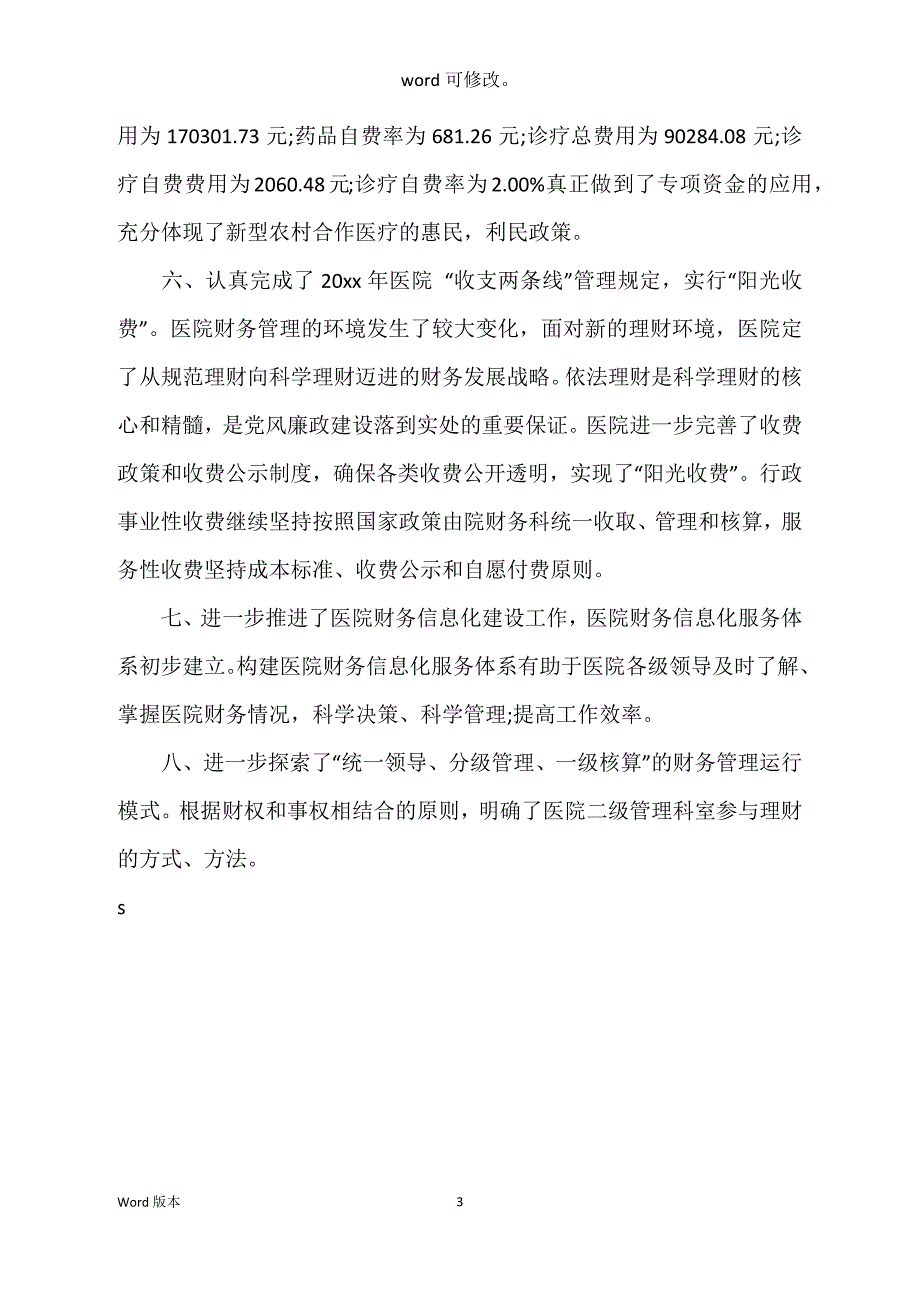 word 可修改。

用为 170301.73 元;药品自费率为 681.26 元;诊疗总费用为 90284.08 元;诊疗自费费用为 2060.48 元;诊疗自费率为 2.00%真正做到了专项资金的应用，充分体现了新型农村合作医疗的惠民，利民政策。

六、认真完成了 20xx 年医院 “收支两条线”管理规定，实行“阳光收费”。医院财务管理的环境发生了较大变化，面对新的理财环境，医院定了从规范理财向科学理财迈进的财务发展战略。依法理财是科学理财的核心和精髓，是党风廉政建设落到实处的重要保证。医院进一步完善了收费政策和收费公示制度，确保各类收费公开透明，实现了“阳光收费”。行政事业性收费继续坚持按照国家政策由院财务科统一收取、管理和核算，服务性收费坚持成本标准、收费公示和自愿付费原则。

七、进一步推进了医院财务信息化建设工作，医院财务信息化服务体系初步建立。构建医院财务信息化服务体系有助于医院各级领导及时了解、掌握医院财务情况，科学决策、科学管理;提高工作效率。

八、进一步探索了“统一领导、分级管理、一级核算”的财务管理运行模式。根据财权和事权相结合的原则，明确了医院二级管理科室参与理财的方式、方法。

s

Word 版本

3